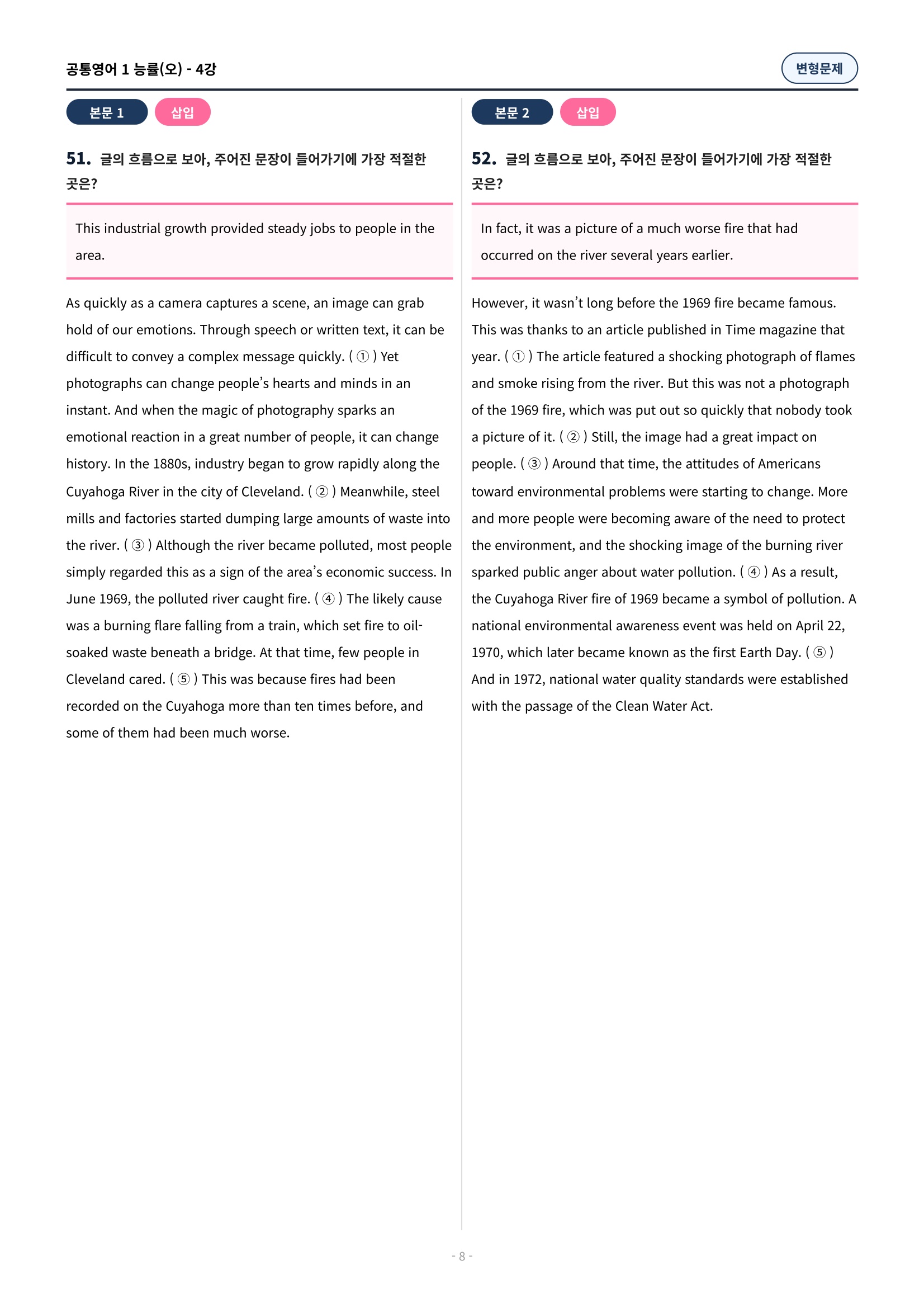 공통영어 1 능률(오) - 4강

변형문제

본문 1 삽입

51. 글의 흐름으로 보아, 주어진 문장이 들어가기에 가장 적절한 곳은?

This industrial growth provided steady jobs to people in the area.

As quickly as a camera captures a scene, an image can grab hold of our emotions. Through speech or written text, it can be difficult to convey a complex message quickly. ( ① ) Yet photographs can change people's hearts and minds in an instant. And when the magic of photography sparks an emotional reaction in a great number of people, it can change history. In the 1880s, industry began to grow rapidly along the Cuyahoga River in the city of Cleveland. ( ② ) Meanwhile, steel mills and factories started dumping large amounts of waste into the river. ( ③ ) Although the river became polluted, most people simply regarded this as a sign of the area's economic success. In June 1969, the polluted river caught fire. ( ④ ) The likely cause was a burning flare falling from a train, which set fire to oil-soaked waste beneath a bridge. At that time, few people in Cleveland cared. ( ⑤ ) This was because fires had been recorded on the Cuyahoga more than ten times before, and some of them had been much worse.

본문 2 삽입

52. 글의 흐름으로 보아, 주어진 문장이 들어가기에 가장 적절한 곳은?

In fact, it was a picture of a much worse fire that had occurred on the river several years earlier.

However, it wasn't long before the 1969 fire became famous. This was thanks to an article published in Time magazine that year. ( ① ) The article featured a shocking photograph of flames and smoke rising from the river. But this was not a photograph of the 1969 fire, which was put out so quickly that nobody took a picture of it. ( ② ) Still, the image had a great impact on people. ( ③ ) Around that time, the attitudes of Americans toward environmental problems were starting to change. More and more people were becoming aware of the need to protect the environment, and the shocking image of the burning river sparked public anger about water pollution. ( ④ ) As a result, the Cuyahoga River fire of 1969 became a symbol of pollution. A national environmental awareness event was held on April 22, 1970, which later became known as the first Earth Day. ( ⑤ ) And in 1972, national water quality standards were established with the passage of the Clean Water Act.

- 8 -